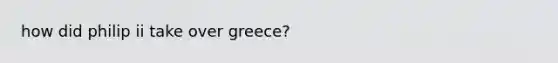 how did philip ii take over greece?